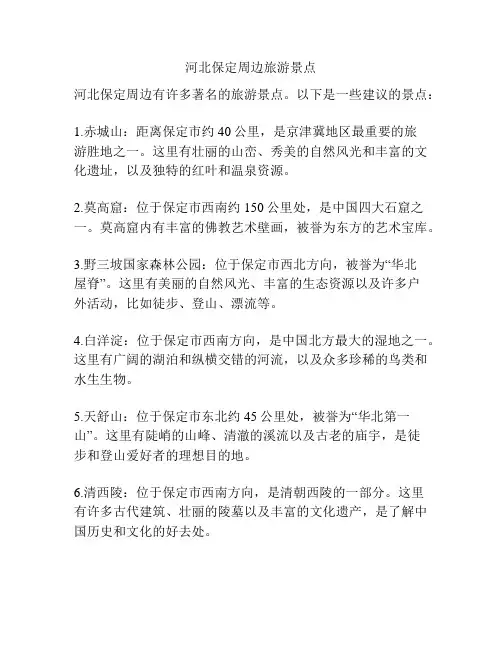 河北保定周边旅游景点

河北保定周边有许多著名的旅游景点。以下是一些建议的景点：

1.赤城山：距离保定市约 40 公里，是京津冀地区最重要的旅游胜地之一。这里有壮丽的山峦、秀美的自然风光和丰富的文化遗址，以及独特的红叶和温泉资源。

2.莫高窟：位于保定市西南约 150 公里处，是中国四大石窟之一。莫高窟内有丰富的佛教艺术壁画，被誉为东方的艺术宝库。

3.野三坡国家森林公园：位于保定市西北方向，被誉为“华北屋脊”。这里有美丽的自然风光、丰富的生态资源以及许多户外活动，比如徒步、登山、漂流等。

4.白洋淀：位于保定市西南方向，是中国北方最大的湿地之一。这里有广阔的湖泊和纵横交错的河流，以及众多珍稀的鸟类和水生生物。

5.天舒山：位于保定市东北约 45 公里处，被誉为“华北第一山”。这里有陡峭的山峰、清澈的溪流以及古老的庙宇，是徒步和登山爱好者的理想目的地。

6.清西陵：位于保定市西南方向，是清朝西陵的一部分。这里有许多古代建筑、壮丽的陵墓以及丰富的文化遗产，是了解中国历史和文化的好去处。